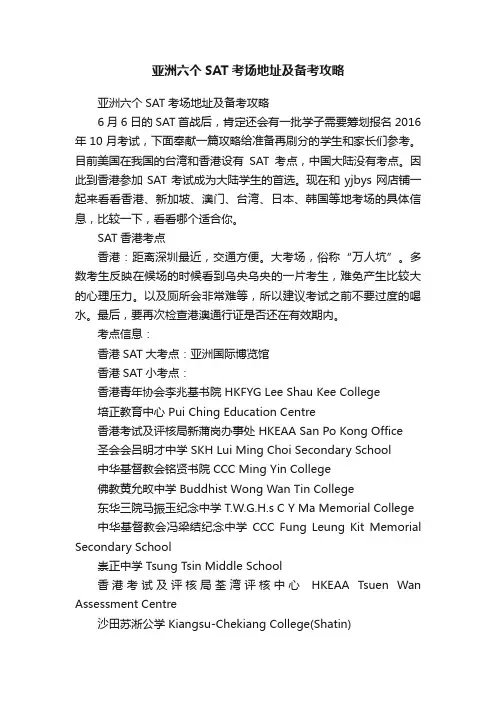 亚洲六个 SAT 考场地址及备考攻略

亚洲六个 SAT 考场地址及备考攻略

6 月 6 日的 SAT 首战后，肯定还会有一批学子需要筹划报名 2016 年 10 月考试，下面奉献一篇攻略给准备再刷分的学生和家长们参考。目前美国在我国的台湾和香港设有 SAT 考点，中国大陆没有考点。因此到香港参加 SAT 考试成为大陆学生的首选。现在和 yjbys 网店铺一起来看看香港、新加坡、澳门、台湾、日本、韩国等地考场的具体信息，比较一下，看看哪个适合你。

SAT 香港考点

香港：距离深圳最近，交通方便。大考场，俗称“万人坑”。多数考生反映在候场的时候看到乌央乌央的一片考生，难免产生比较大的心理压力。以及厕所会非常难等，所以建议考试之前不要过度的喝水。最后，要再次检查港澳通行证是否还在有效期内。

考点信息：

香港 SAT 大考点：亚洲国际博览馆

香港 SAT 小考点：

香港青年协会李兆基书院 HKFYG Lee Shau Kee College

培正教育中心 Pui Ching Education Centre

香港考试及评核局新蒲岗办事处 HKEAA San Po Kong Office

圣会会吕明才中学 SKH Lui Ming Choi Secondary School

中华基督教会铭贤书院 CCC Ming Yin College

佛教黄允畋中学 Buddhist Wong Wan Tin College

东华三院马振玉纪念中学 T.W.G.H.s C Y Ma Memorial College

中华基督教会冯梁结纪念中学 CCC Fung Leung Kit Memorial Secondary School

崇正中学 Tsung Tsin Middle School

香港考试及评核局荃湾评核中心 HKEAA Tsuen Wan Assessment Centre

沙田苏浙公学 Kiangsu-Chekiang College(Shatin)